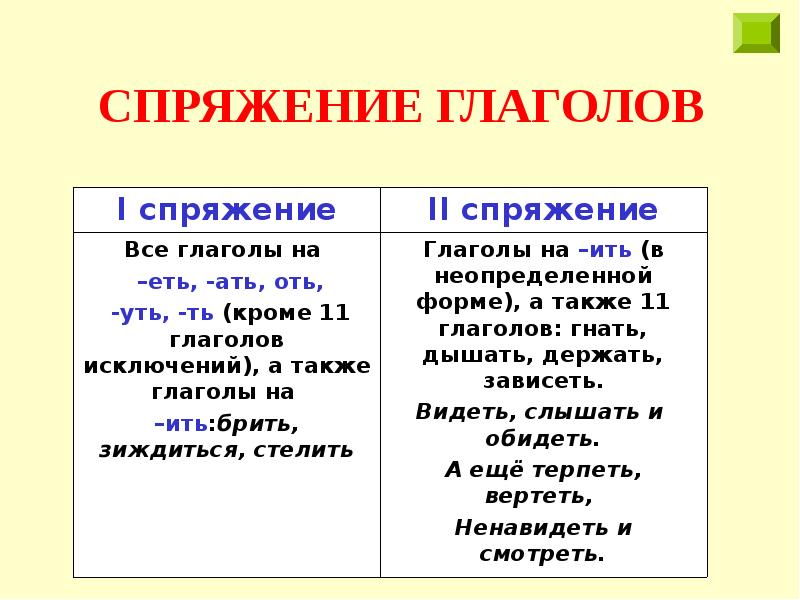 СПРЯЖЕНИЕ ГЛАГОЛОВ

| I спряжение | II спряжение |
|---|---|
| Все глаголы на –еть, -ать, оть, -уть, -ть (кроме 11 глаголов исключений), а также глаголы на –ить:брить, зиждиться, стелить | Глаголы на –ить (в неопределенной форме), а также 11 глаголов: гнать, дышать, держать, зависеть. Видеть, слышать и обидеть. А ещё терпеть, вертеть, Ненавидеть и смотреть. |